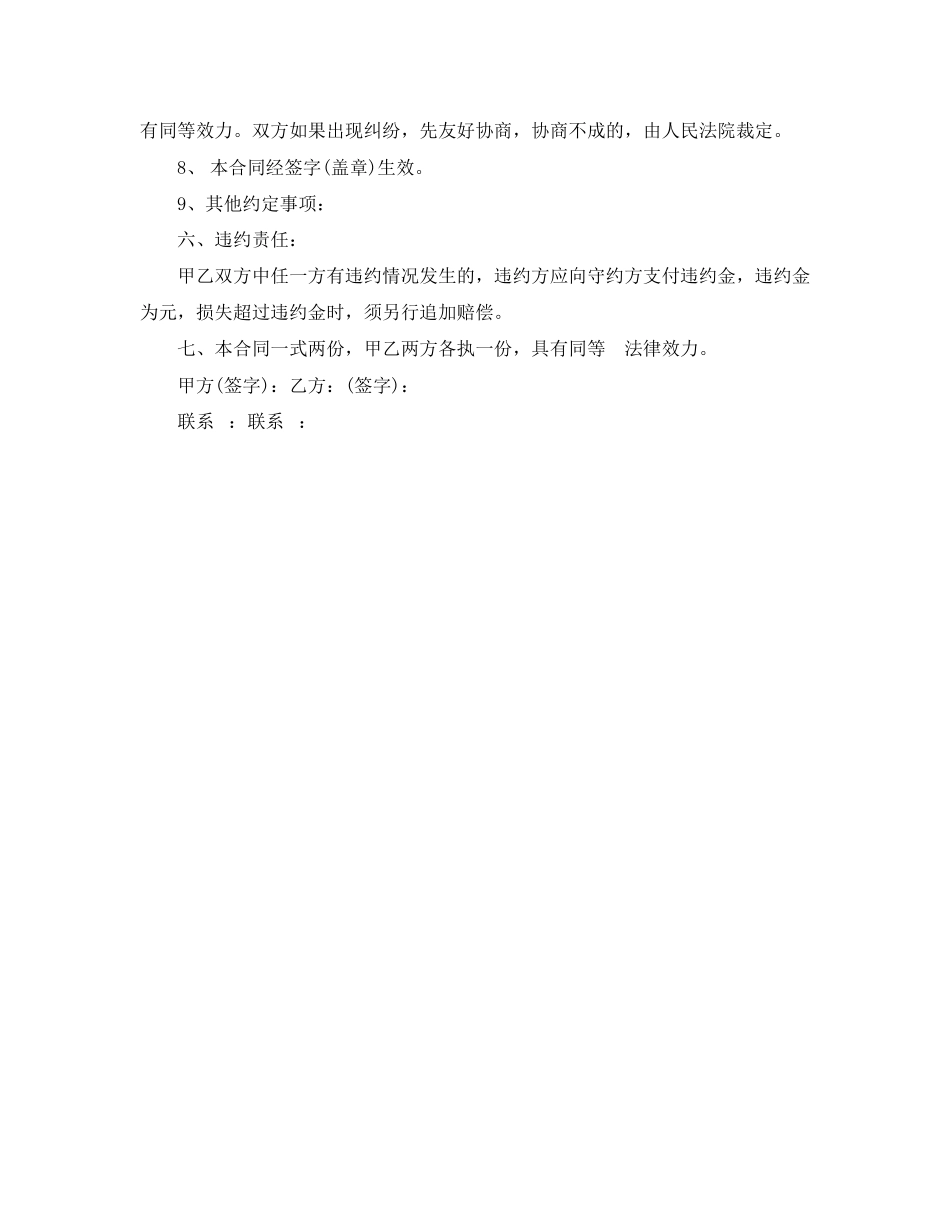 有同等效力。双方如果出现纠纷，先友好协商，协商不成的，由人民法院裁定。

8、 本合同经签字(盖章)生效。

9、其他约定事项：

六、违约责任：

甲乙双方中任一方有违约情况发生的，违约方应向守约方支付违约金，违约金为元，损失超过违约金时，须另行追加赔偿。

七、本合同一式两份，甲乙两方各执一份，具有同等 法律效力。

甲方(签字)：乙方：(签字)：

联系 ：联系 ：